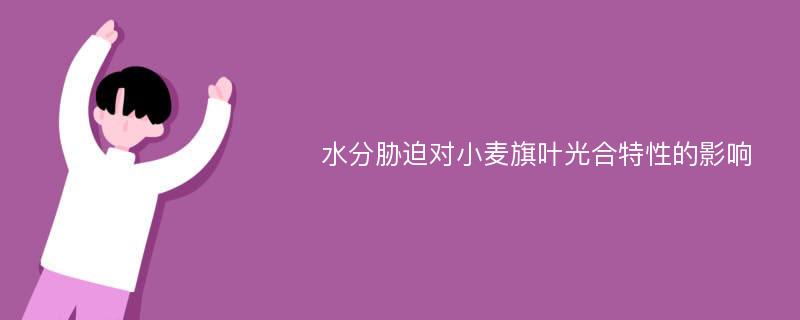 水分胁迫对小麦旗叶光合特性的影响